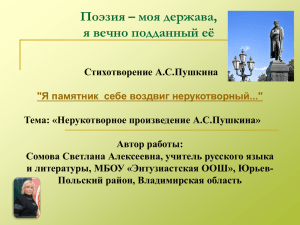 Поэзия – моя держава,
я вечно подданный её

Стихотворение А.С.Пушкина

"Я памятник себе воздвиг нерукотворный..."

Тема: «Нерукотворное произведение А.С.Пушкина»

Автор работы:
Сомова Светлана Алексеевна, учитель русского языка и литературы, МБОУ «Энтузиастская ООШ», Юрьев-Польский район, Владимирская область